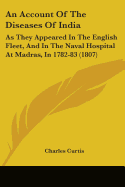 An Account Of The Diseases Of India

As They Appeared In The English Fleet, And In The Naval Hospital At Madras, In 1782-83 (1807)

Charles Curtis